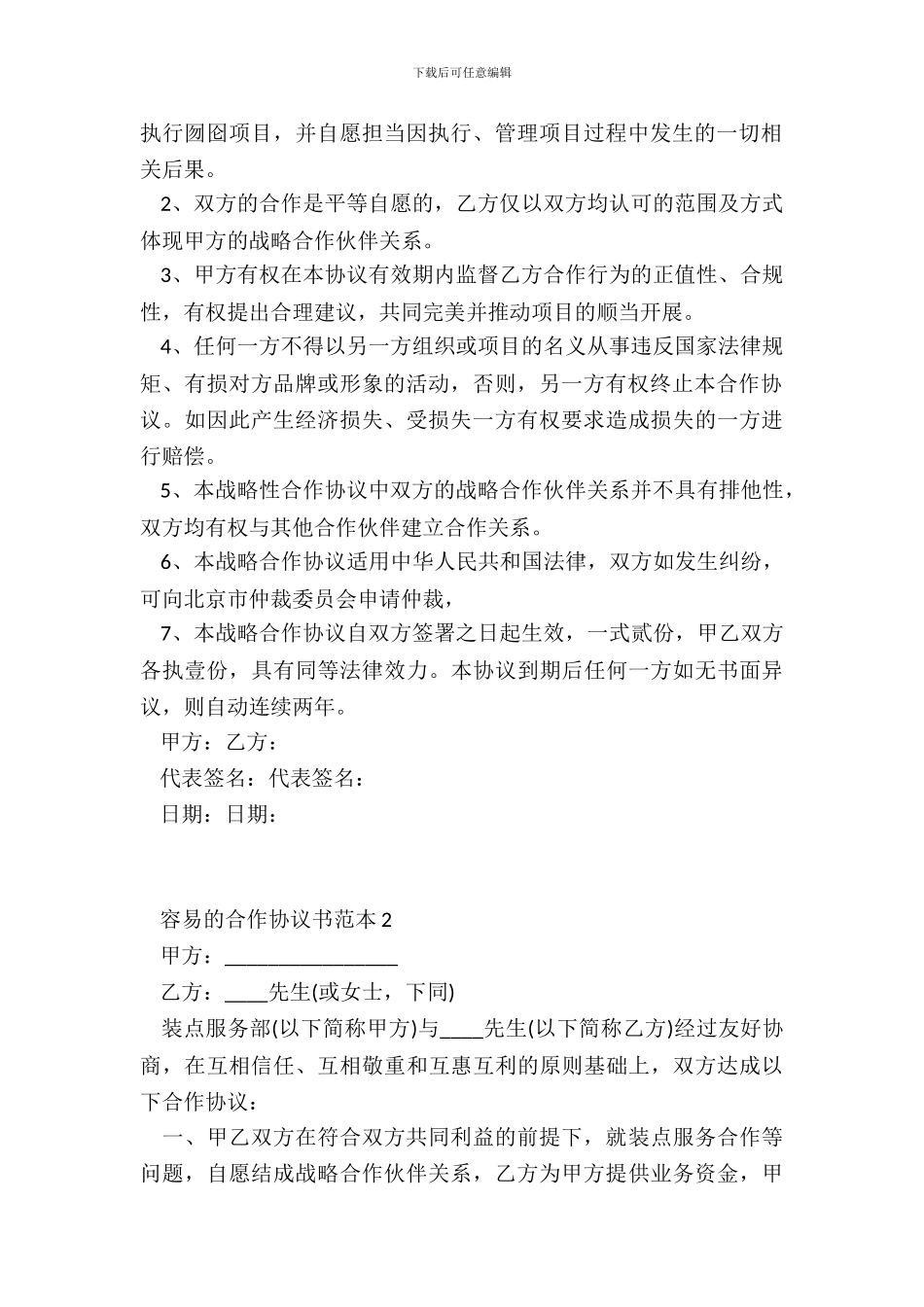 下载后可任意编辑

执行囫囵项目，并自愿担当因执行、管理项目过程中发生的一切相关后果。

2、双方的合作是平等自愿的，乙方仅以双方均认可的范围及方式体现甲方的战略合作伙伴关系。

3、甲方有权在本协议有效期内监督乙方合作行为的正值性、合规性，有权提出合理建议，共同完美并推动项目的顺当开展。

4、任何一方不得以另一方组织或项目的名义从事违反国家法律规矩、有损对方品牌或形象的活动，否则，另一方有权终止本合作协议。如因此产生经济损失、受损失一方有权要求造成损失的一方进行赔偿。

5、本战略性合作协议中双方的战略合作伙伴关系并不具有排他性，双方均有权与其他合作伙伴建立合作关系。

6、本战略合作协议适用中华人民共和国法律，双方如发生纠纷，可向北京市仲裁委员会申请仲裁，

7、本战略合作协议自双方签署之日起生效，一式贰份，甲乙双方各执壹份，具有同等法律效力。本协议到期后任何一方如无书面异议，则自动连续两年。

甲方：乙方：

代表签名：代表签名：

日期：日期：

容易的合作协议书范本 2

甲方：________________

乙方：____先生(或女士，下同)

装点服务部(以下简称甲方)与____先生(以下简称乙方)经过友好协商，在互相信任、互相敬重和互惠互利的原则基础上，双方达成以下合作协议：

一、甲乙双方在符合双方共同利益的前提下，就装点服务合作等问题，自愿结成战略合作伙伴关系，乙方为甲方提供业务资金，甲